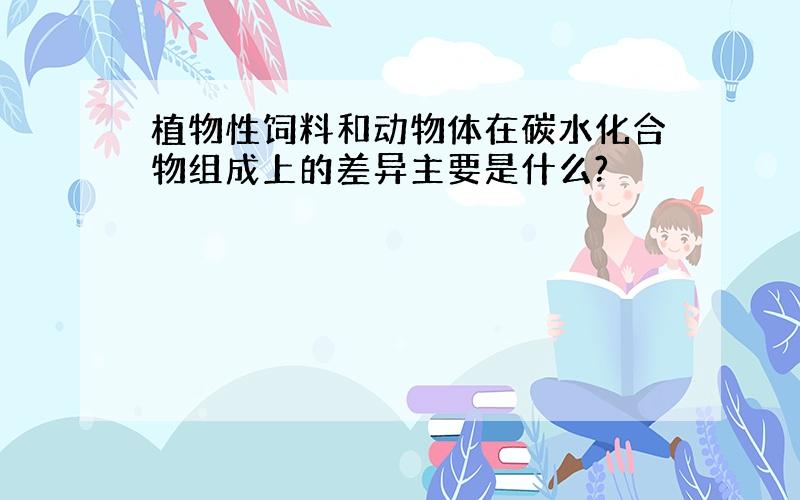 植物性饲料和动物体在碳水化合物组成上的差异主要是什么?